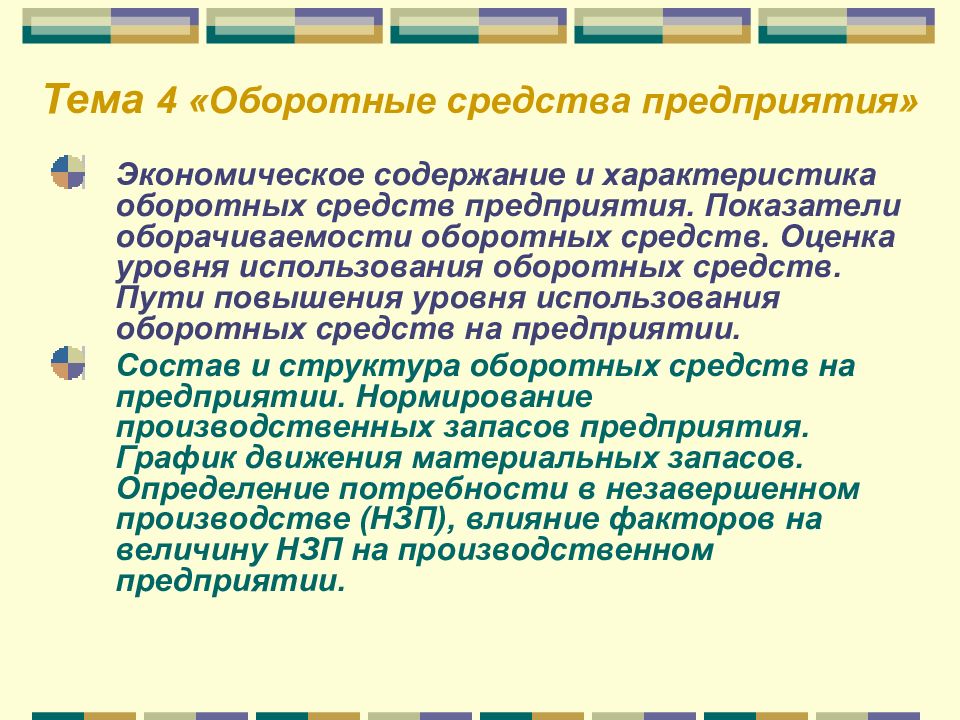 Тема 4 «Оборотные средства предприятия»

Экономическое содержание и характеристика оборотных средств предприятия. Показатели оборачиваемости оборотных средств. Оценка уровня использования оборотных средств. Пути повышения уровня использования оборотных средств на предприятии.

Состав и структура оборотных средств на предприятии. Нормирование производственных запасов предприятия. График движения материальных запасов. Определение потребности в незавершенном производстве (НЗП), влияние факторов на величину НЗП на производственном предприятии.